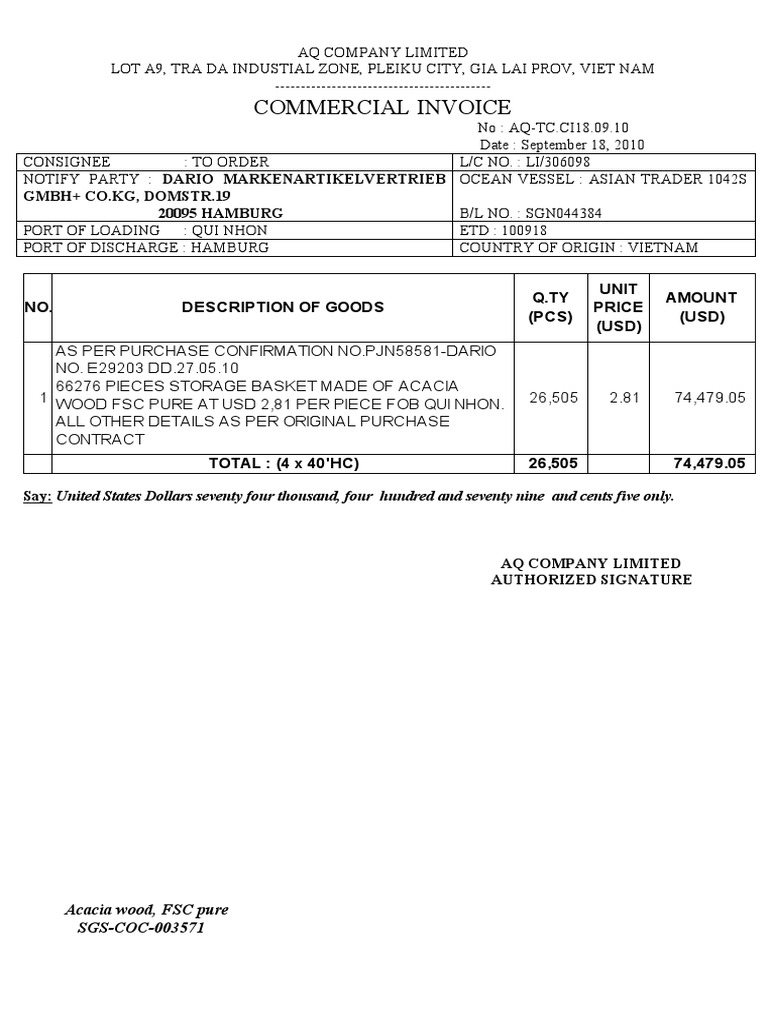 AQ COMPANY LIMITED
LOT A9, TRA DA INDUSTIAL ZONE, PLEIKU CITY, GIA LAI PROV, VIET NAM
-----------------------------------------

COMMERCIAL INVOICE

No : AQ-TC.CI18.09.10
Date : September 18, 2010

| CONSIGNEE : TO ORDER | L/C NO. : LI/306098 |
|---|---|
| NOTIFY PARTY : DARIO MARKENARTIKELVERTRIEB GMBH+ CO.KG, DOMSTR.19 20095 HAMBURG | OCEAN VESSEL : ASIAN TRADER 1042S B/L NO. : SGN044384 |
| PORT OF LOADING : QUI NHON | ETD : 100918 |
| PORT OF DISCHARGE : HAMBURG | COUNTRY OF ORIGIN : VIETNAM |

| NO. | DESCRIPTION OF GOODS | Q.TY (PCS) | UNIT PRICE (USD) | AMOUNT (USD) |
|---|---|---|---|---|
| 1 | AS PER PURCHASE CONFIRMATION NO.PJN58581-DARIO NO. E29203 DD.27.05.10 66276 PIECES STORAGE BASKET MADE OF ACACIA WOOD FSC PURE AT USD 2,81 PER PIECE FOB QUI NHON. ALL OTHER DETAILS AS PER ORIGINAL PURCHASE CONTRACT | 26,505 | 2.81 | 74,479.05 |
| | TOTAL : (4 x 40'HC) | 26,505 | | 74,479.05 |

Say: United States Dollars seventy four thousand, four hundred and seventy nine and cents five only.

AQ COMPANY LIMITED
AUTHORIZED SIGNATURE

Acacia wood, FSC pure
SGS-COC-003571